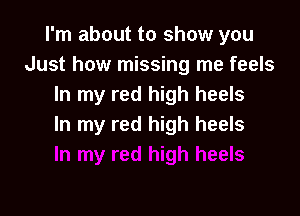 I'm about to show you
Just how missing me feels
In my red high heels
In my red high heels
In my red high heels